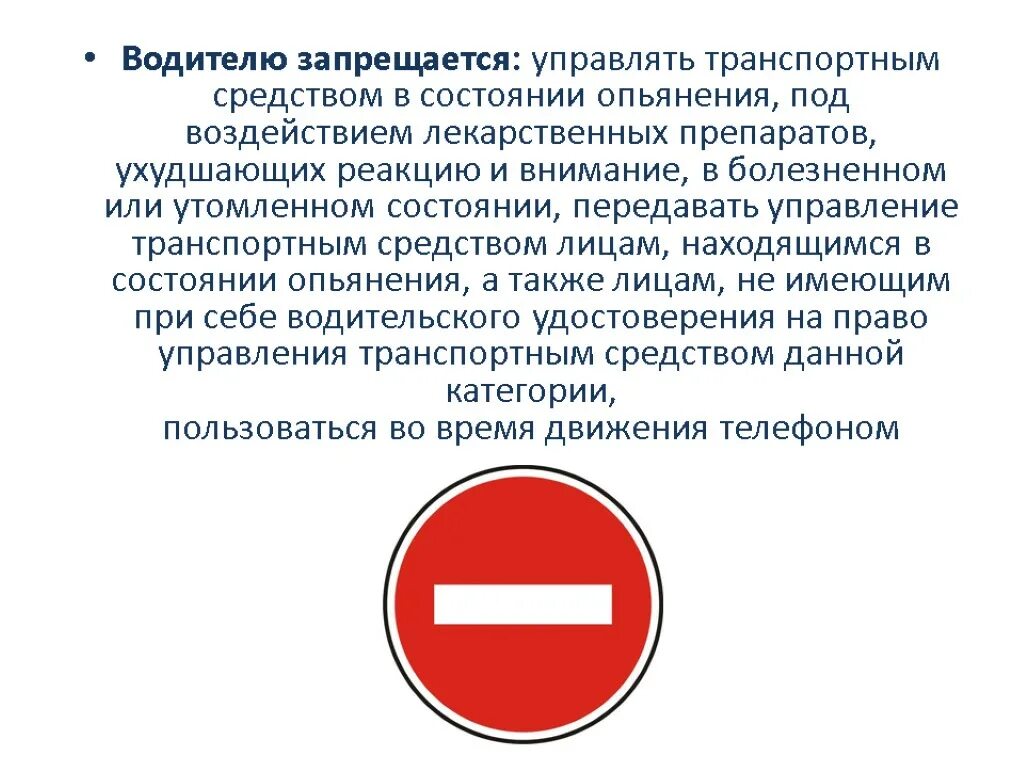 • Водителю запрещается: управлять транспортным средством в состоянии опьянения, под воздействием лекарственных препаратов, ухудшающих реакцию и внимание, в болезненном или утомленном состоянии, передавать управление транспортным средством лицам, находящимся в состоянии опьянения, а также лицам, не имеющим при себе водительского удостоверения на право управления транспортным средством данной категории,
пользоваться во время движения телефоном